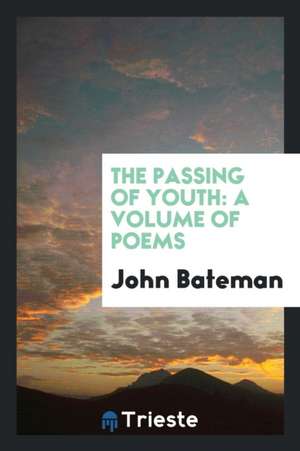 THE PASSING OF YOUTH: A VOLUME OF POEMS

John Bateman

Trieste